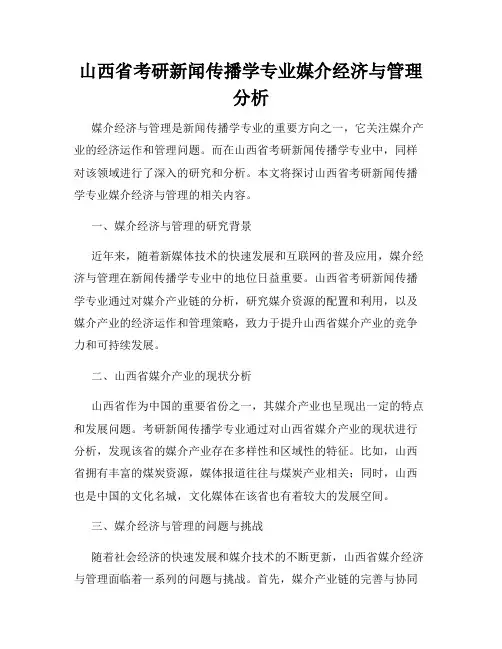 山西省考研新闻传播学专业媒介经济与管理分析

媒介经济与管理是新闻传播学专业的重要方向之一，它关注媒介产业的经济运作和管理问题。而在山西省考研新闻传播学专业中，同样对该领域进行了深入的研究和分析。本文将探讨山西省考研新闻传播学专业媒介经济与管理的相关内容。

一、媒介经济与管理的研究背景

近年来，随着新媒体技术的快速发展和互联网的普及应用，媒介经济与管理在新闻传播学专业中的地位日益重要。山西省考研新闻传播学专业通过对媒介产业链的分析，研究媒介资源的配置和利用，以及媒介产业的经济运作和管理策略，致力于提升山西省媒介产业的竞争力和可持续发展。

二、山西省媒介产业的现状分析

山西省作为中国的重要省份之一，其媒介产业也呈现出一定的特点和发展问题。考研新闻传播学专业通过对山西省媒介产业的现状进行分析，发现该省的媒介产业存在多样性和区域性的特征。比如，山西省拥有丰富的煤炭资源，媒体报道往往与煤炭产业相关；同时，山西也是中国的文化名城，文化媒体在该省也有着较大的发展空间。

三、媒介经济与管理的问题与挑战

随着社会经济的快速发展和媒介技术的不断更新，山西省媒介经济与管理面临着一系列的问题与挑战。首先，媒介产业链的完善与协同